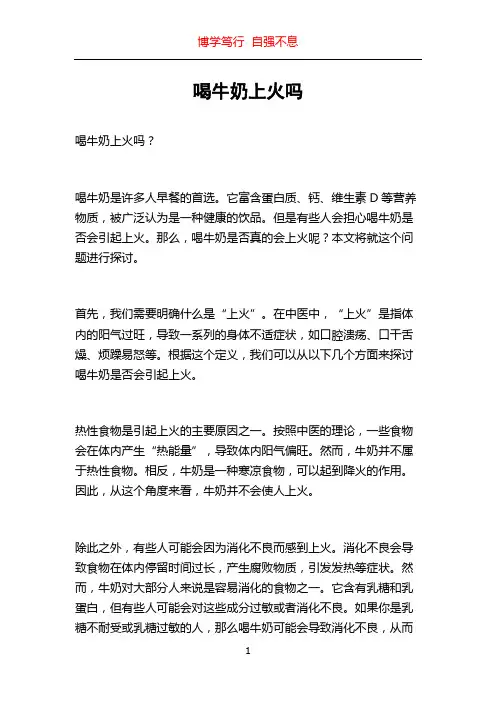 博学笃行 自强不息

喝牛奶上火吗

喝牛奶上火吗？

喝牛奶是许多人早餐的首选。它富含蛋白质、钙、维生素 D 等营养物质，被广泛认为是一种健康的饮品。但是有些人会担心喝牛奶是否会引起上火。那么，喝牛奶是否真的会上火呢？本文将就这个问题进行探讨。

首先，我们需要明确什么是“上火”。在中医中，“上火”是指体内的阳气过旺，导致一系列的身体不适症状，如口腔溃疡、口干舌燥、烦躁易怒等。根据这个定义，我们可以从以下几个方面来探讨喝牛奶是否会引起上火。

热性食物是引起上火的主要原因之一。按照中医的理论，一些食物会在体内产生“热能量”，导致体内阳气偏旺。然而，牛奶并不属于热性食物。相反，牛奶是一种寒凉食物，可以起到降火的作用。因此，从这个角度来看，牛奶并不会使人上火。

除此之外，有些人可能会因为消化不良而感到上火。消化不良会导致食物在体内停留时间过长，产生腐败物质，引发发热等症状。然而，牛奶对大部分人来说是容易消化的食物之一。它含有乳糖和乳蛋白，但有些人可能会对这些成分过敏或者消化不良。如果你是乳糖不耐受或乳糖过敏的人，那么喝牛奶可能会导致消化不良，从而

1